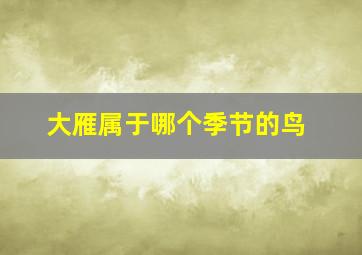 大雁属于哪个季节的鸟